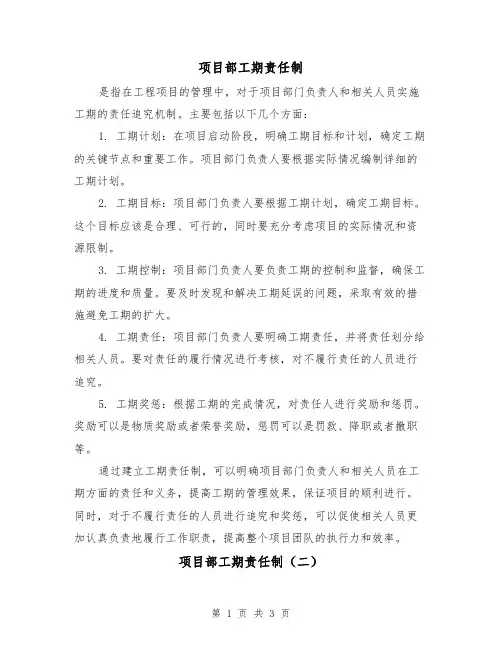 项目部工期责任制

是指在工程项目的管理中，对于项目部门负责人和相关人员实施工期的责任追究机制。主要包括以下几个方面：

1. 工期计划：在项目启动阶段，明确工期目标和计划，确定工期的关键节点和重要工作。项目部门负责人要根据实际情况编制详细的工期计划。

2. 工期目标：项目部门负责人要根据工期计划，确定工期目标。这个目标应该是合理、可行的，同时要充分考虑项目的实际情况和资源限制。

3. 工期控制：项目部门负责人要负责工期的控制和监督，确保工期的进度和质量。要及时发现和解决工期延误的问题，采取有效的措施避免工期的扩大。

4. 工期责任：项目部门负责人要明确工期责任，并将责任划分给相关人员。要对责任的履行情况进行考核，对不履行责任的人员进行追究。

5. 工期奖惩：根据工期的完成情况，对责任人进行奖励和惩罚。奖励可以是物质奖励或者荣誉奖励，惩罚可以是罚款、降职或者撤职等。

通过建立工期责任制，可以明确项目部门负责人和相关人员在工期方面的责任和义务，提高工期的管理效果，保证项目的顺利进行。同时，对于不履行责任的人员进行追究和奖惩，可以促使相关人员更加认真负责地履行工作职责，提高整个项目团队的执行力和效率。

项目部工期责任制（二）

第 1 页 共 3 页